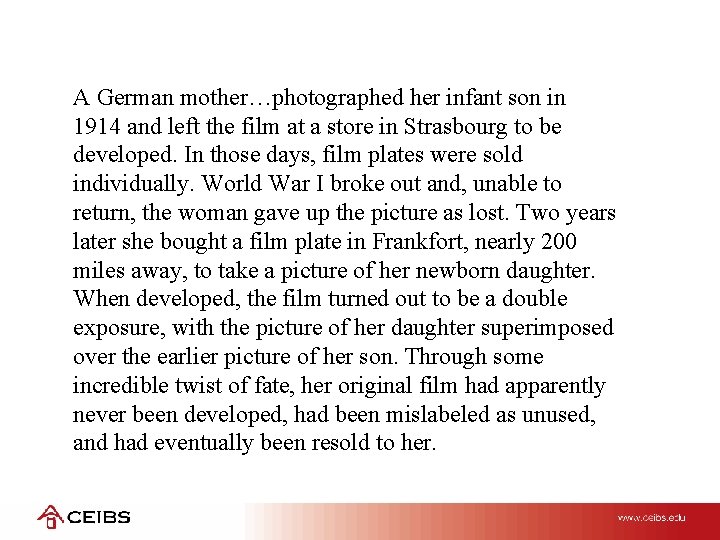 A German mother…photographed her infant son in 1914 and left the film at a store in Strasbourg to be developed. In those days, film plates were sold individually. World War I broke out and, unable to return, the woman gave up the picture as lost. Two years later she bought a film plate in Frankfort, nearly 200 miles away, to take a picture of her newborn daughter. When developed, the film turned out to be a double exposure, with the picture of her daughter superimposed over the earlier picture of her son. Through some incredible twist of fate, her original film had apparently never been developed, had been mislabeled as unused, and had eventually been resold to her.

CEIBS

www.ceibs.edu